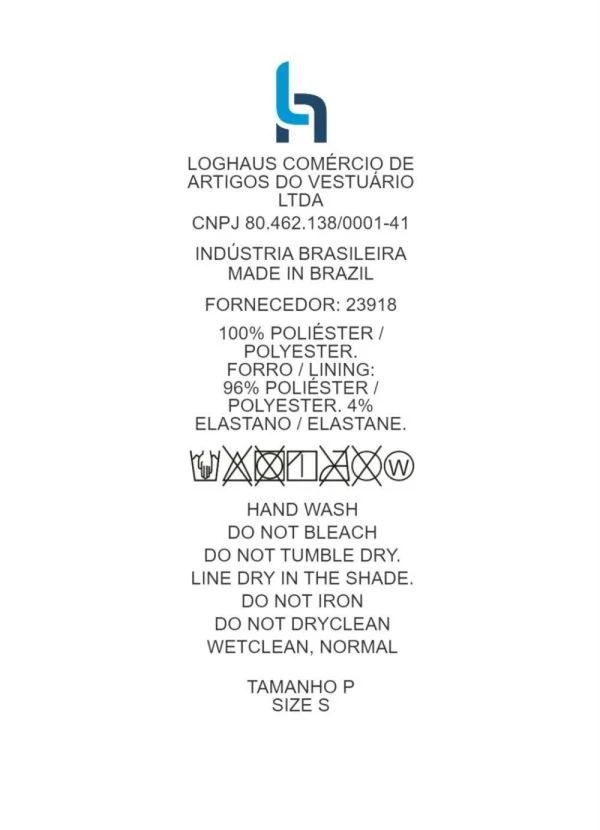 LOGHAUS COMÉRCIO DE ARTIGOS DO VESTUÁRIO LTDA

CNPJ 80.462.138/0001-41

INDÚSTRIA BRASILEIRA
MADE IN BRAZIL

FORNECEDOR: 23918

100% POLIÉSTER / POLYESTER.
FORRO / LINING:
96% POLIÉSTER / POLYESTER. 4% ELASTANO / ELASTANE.

W

HAND WASH
DO NOT BLEACH
DO NOT TUMBLE DRY.
LINE DRY IN THE SHADE.
DO NOT IRON
DO NOT DRYCLEAN
WETCLEAN, NORMAL

TAMANHO P
SIZE S